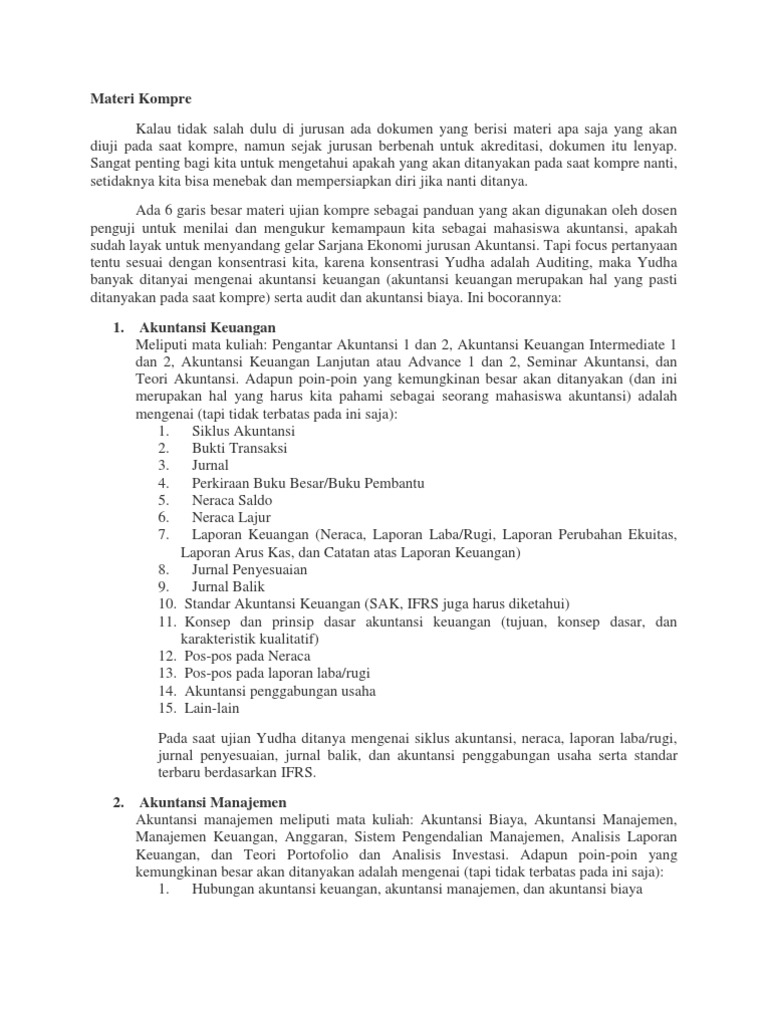 Materi Kompre

Kalau tidak salah dulu di jurusan ada dokumen yang berisi materi apa saja yang akan diuji pada saat kompre, namun sejak jurusan berbenah untuk akreditasi, dokumen itu lenyap. Sangat penting bagi kita untuk mengetahui apakah yang akan ditanyakan pada saat kompre nanti, setidaknya kita bisa menebak dan mempersiapkan diri jika nanti ditanya.

Ada 6 garis besar materi ujian kompre sebagai panduan yang akan digunakan oleh dosen penguji untuk menilai dan mengukur kemampuan kita sebagai mahasiswa akuntansi, apakah sudah layak untuk menyandang gelar Sarjana Ekonomi jurusan Akuntansi. Tapi focus pertanyaan tentu sesuai dengan konsentrasi kita, karena konsentrasi Yudha adalah Auditing, maka Yudha banyak ditanyai mengenai akuntansi keuangan (akuntansi keuangan merupakan hal yang pasti ditanyakan pada saat kompre) serta audit dan akuntansi biaya. Ini bocorannya:

1. Akuntansi Keuangan
Meliputi mata kuliah: Pengantar Akuntansi 1 dan 2, Akuntansi Keuangan Intermediate 1 dan 2, Akuntansi Keuangan Lanjutan atau Advance 1 dan 2, Seminar Akuntansi, dan Teori Akuntansi. Adapun poin-poin yang kemungkinan besar akan ditanyakan (dan ini merupakan hal yang harus kita pahami sebagai seorang mahasiswa akuntansi) adalah mengenai (tapi tidak terbatas pada ini saja):
1. Siklus Akuntansi
2. Bukti Transaksi
3. Jurnal
4. Perkiraan Buku Besar/Buku Pembantu
5. Neraca Saldo
6. Neraca Lajur
7. Laporan Keuangan (Neraca, Laporan Laba/Rugi, Laporan Perubahan Ekuitas, Laporan Arus Kas, dan Catatan atas Laporan Keuangan)
8. Jurnal Penyesuaian
9. Jurnal Balik
10. Standar Akuntansi Keuangan (SAK, IFRS juga harus diketahui)
11. Konsep dan prinsip dasar akuntansi keuangan (tujuan, konsep dasar, dan karakteristik kualitatif)
12. Pos-pos pada Neraca
13. Pos-pos pada laporan laba/rugi
14. Akuntansi penggabungan usaha
15. Lain-lain

Pada saat ujian Yudha ditanya mengenai siklus akuntansi, neraca, laporan laba/rugi, jurnal penyesuaian, jurnal balik, dan akuntansi penggabungan usaha serta standar terbaru berdasarkan IFRS.

2. Akuntansi Manajemen
Akuntansi manajemen meliputi mata kuliah: Akuntansi Biaya, Akuntansi Manajemen, Manajemen Keuangan, Anggaran, Sistem Pengendalian Manajemen, Analisis Laporan Keuangan, dan Teori Portofolio dan Analisis Investasi. Adapun poin-poin yang kemungkinan besar akan ditanyakan adalah mengenai (tapi tidak terbatas pada ini saja):
1. Hubungan akuntansi keuangan, akuntansi manajemen, dan akuntansi biaya